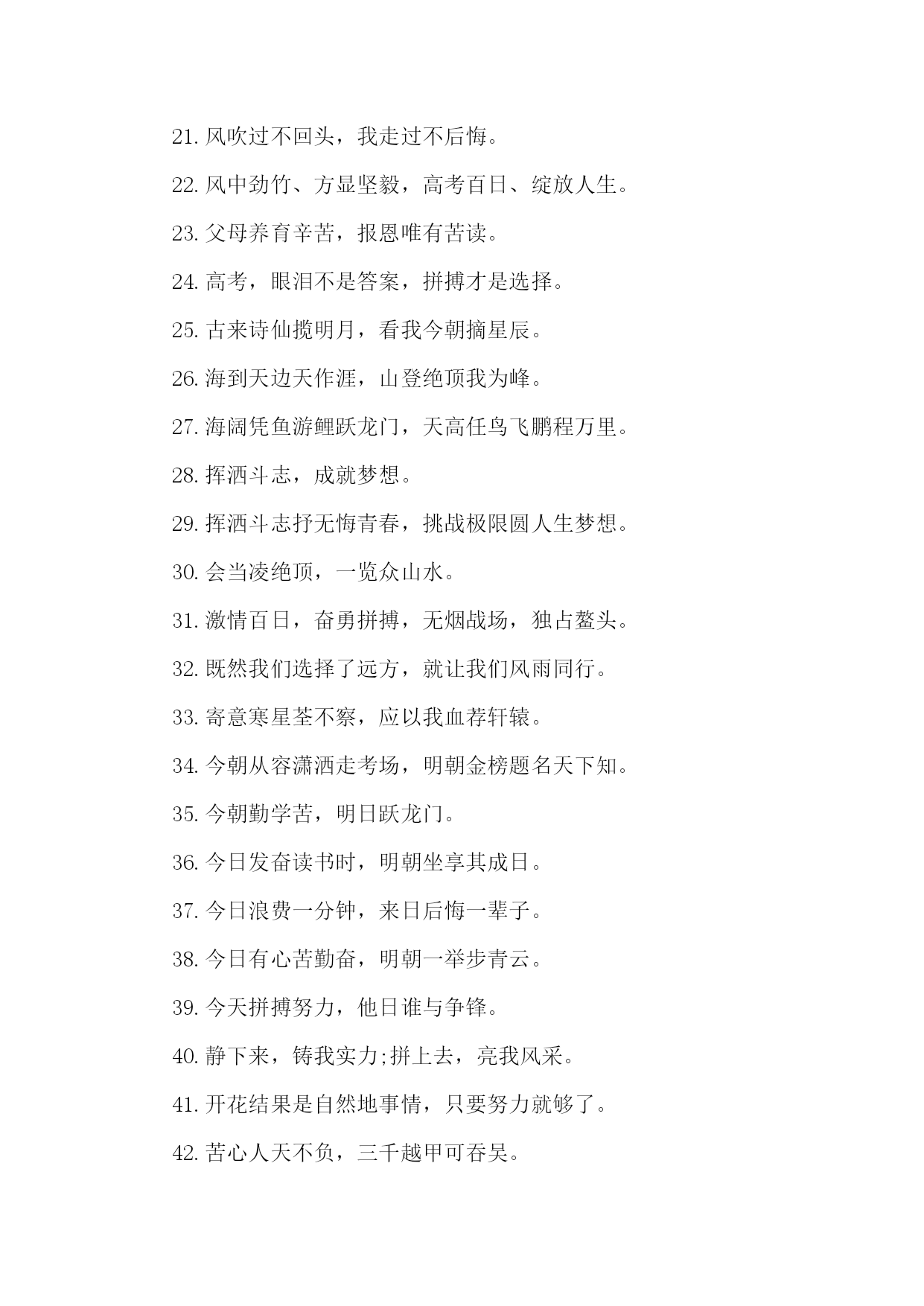 21. 风吹过不回头，我走过不后悔。

22. 风中劲竹、方显坚毅，高考百日、绽放人生。

23. 父母养育辛苦，报恩唯有苦读。

24. 高考，眼泪不是答案，拼搏才是选择。

25. 古来诗仙揽明月，看我今朝摘星辰。

26. 海到天边天作涯，山登绝顶我为峰。

27. 海阔凭鱼游鲤跃龙门，天高任鸟飞鹏程万里。

28. 挥洒斗志，成就梦想。

29. 挥洒斗志抒无悔青春，挑战极限圆人生梦想。

30. 会当凌绝顶，一览众山水。

31. 激情百日，奋勇拼搏，无烟战场，独占鳌头。

32. 既然我们选择了远方，就让我们风雨同行。

33. 寄意寒星荃不察，应以我血荐轩辕。

34. 今朝从容潇洒走考场，明朝金榜题名天下知。

35. 今朝勤学苦，明日跃龙门。

36. 今日发奋读书时，明朝坐享其成日。

37. 今日浪费一分钟，来日后悔一辈子。

38. 今日有心苦勤奋，明朝一举步青云。

39. 今天拼搏努力，他日谁与争锋。

40. 静下来，铸我实力;拼上去，亮我风采。

41. 开花结果是自然地事情，只要努力就够了。

42. 苦心人天不负，三千越甲可吞吴。